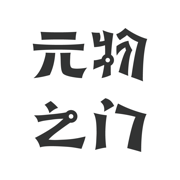 元物
之门